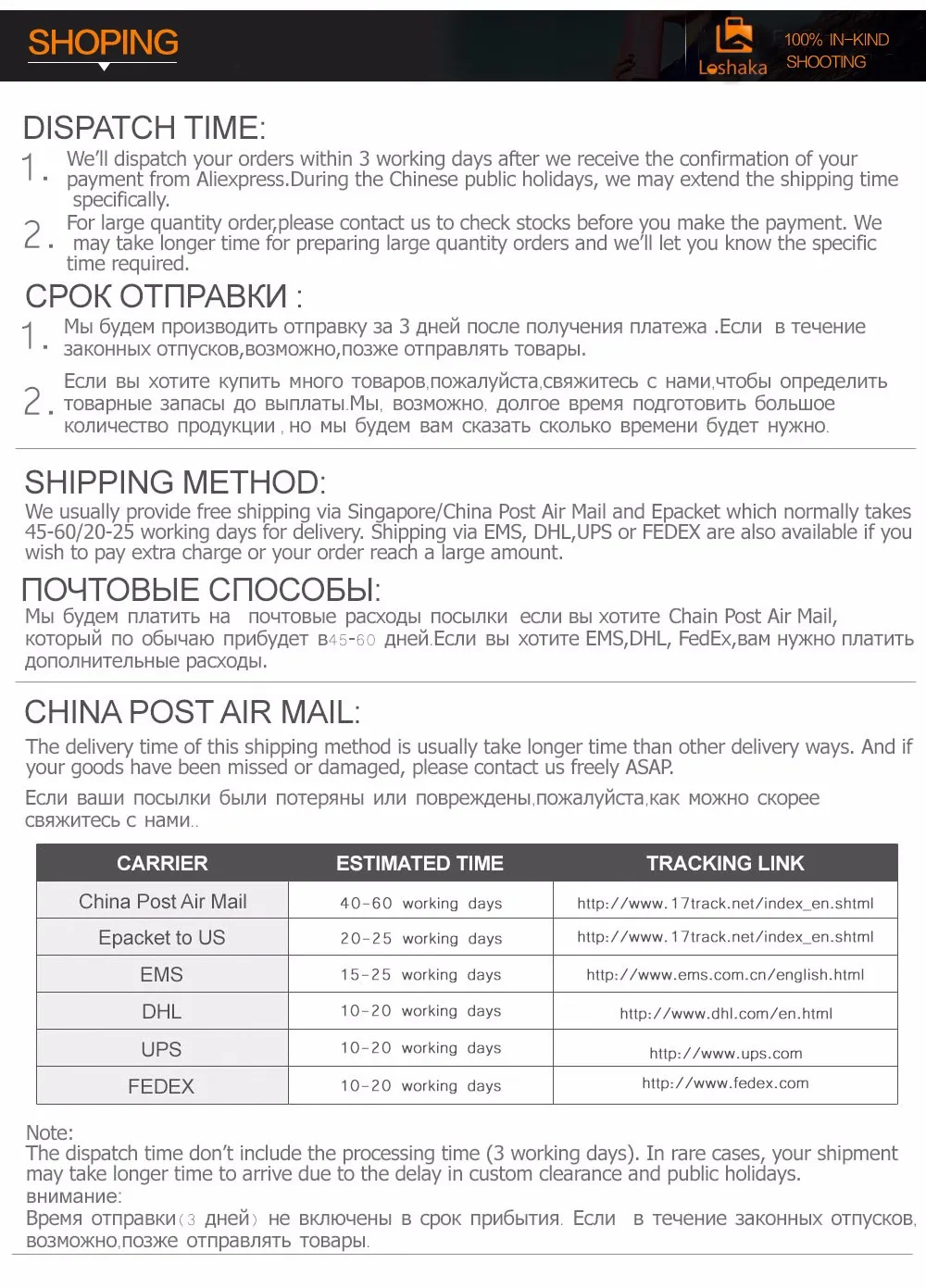 SHOPING

Loshaka 100% IN-KIND SHOOTING

DISPATCH TIME:

1. We'll dispatch your orders within 3 working days after we receive the confirmation of your payment from Aliexpress.During the Chinese public holidays, we may extend the shipping time specifically.

2. For large quantity order,please contact us to check stocks before you make the payment. We may take longer time for preparing large quantity orders and we'll let you know the specific time required.

СРОК ОТПРАВКИ :

1. Мы будем производить отправку за 3 дней после получения платежа .Если в течение законных отпусков,возможно,позже отправлять товары.

2. Если вы хотите купить много товаров,пожалуйста,свяжитесь с нами,чтобы определить товарные запасы до выплаты.Мы, возможно, долгое время подготовить большое количество продукции , но мы будем вам сказать сколько времени будет нужно.

SHIPPING METHOD:

We usually provide free shipping via Singapore/China Post Air Mail and Epacket which normally takes 45-60/20-25 working days for delivery. Shipping via EMS, DHL,UPS or FEDEX are also available if you wish to pay extra charge or your order reach a large amount.

ПОЧТОВЫЕ СПОСОБЫ:

Мы будем платить на почтовые расходы посылки если вы хотите Chain Post Air Mail, который по обычаю прибудет в45-60 дней.Если вы хотите EMS,DHL, FedEx,вам нужно платить дополнительные расходы.

CHINA POST AIR MAIL:

The delivery time of this shipping method is usually take longer time than other delivery ways. And if your goods have been missed or damaged, please contact us freely ASAP.

Если ваши посылки были потеряны или повреждены,пожалуйста,как можно скорее свяжитесь с нами..

| CARRIER | ESTIMATED TIME | TRACKING LINK |
|---|---|---|
| China Post Air Mail | 40-60 working days | http://www.17track.net/index_en.shtml |
| Epacket to US | 20-25 working days | http://www.17track.net/index_en.shtml |
| EMS | 15-25 working days | http://www.ems.com.cn/english.html |
| DHL | 10-20 working days | http://www.dhl.com/en.html |
| UPS | 10-20 working days | http://www.ups.com |
| FEDEX | 10-20 working days | http://www.fedex.com |

Note:
The dispatch time don't include the processing time (3 working days). In rare cases, your shipment may take longer time to arrive due to the delay in custom clearance and public holidays.
внимание:
Время отправки(3 дней) не включены в срок прибытия. Если в течение законных отпусков, возможно,позже отправлять товары.